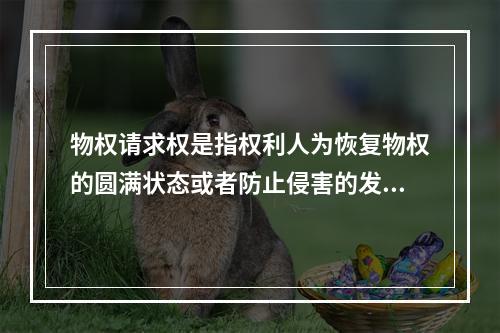 物权请求权是指权利人为恢复物权的圆满状态或者防止侵害的发...